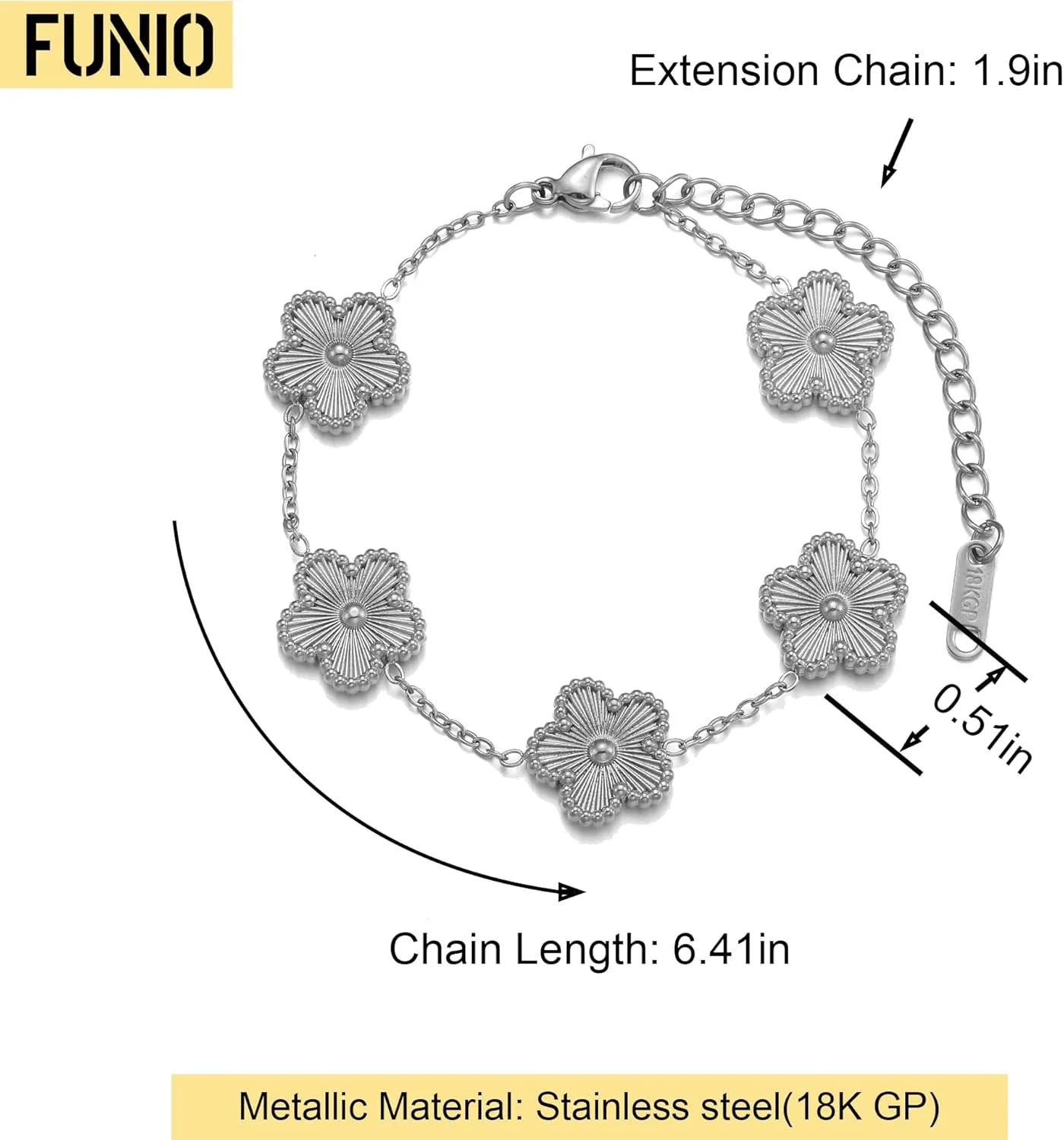 FUNIO

Extension Chain: 1.9in

18KGP

0.51in

Chain Length: 6.41in

Metallic Material: Stainless steel(18K GP)